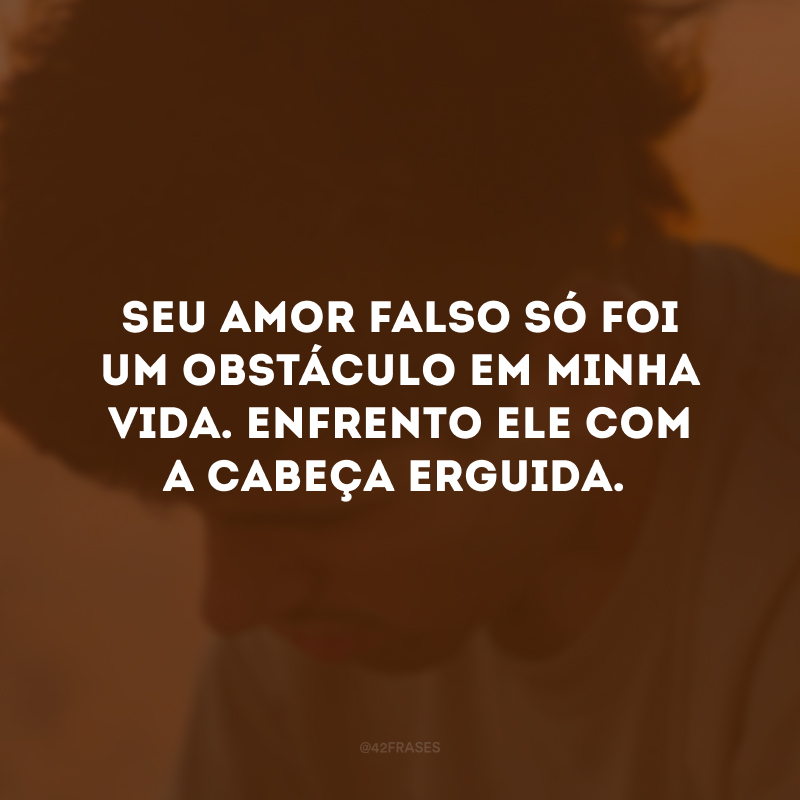 SEU AMOR FALSO SÓ FOI UM OBSTÁCULO EM MINHA VIDA. ENFRENTO ELE COM A CABEÇA ERGUIDA.

@42FRASES